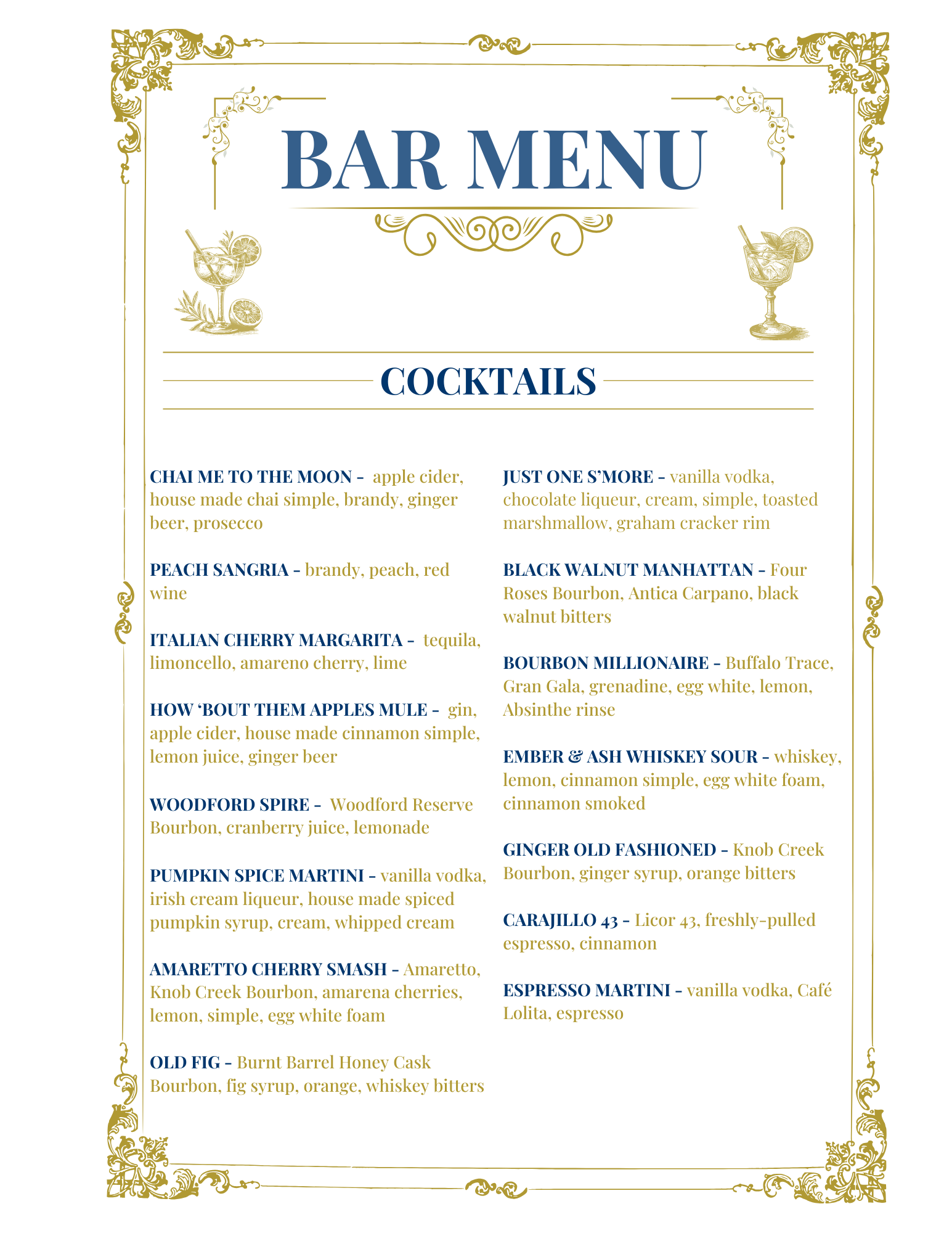 BAR MENU

COCKTAILS

CHAI ME TO THE MOON - apple cider, house made chai simple, brandy, ginger beer, prosecco

PEACH SANGRIA - brandy, peach, red wine

ITALIAN CHERRY MARGARITA - tequila, limoncello, amareno cherry, lime

HOW 'BOUT THEM APPLES MULE - gin, apple cider, house made cinnamon simple, lemon juice, ginger beer

WOODFORD SPIRE - Woodford Reserve Bourbon, cranberry juice, lemonade

PUMPKIN SPICE MARTINI - vanilla vodka, irish cream liqueur, house made spiced pumpkin syrup, cream, whipped cream

AMARETTO CHERRY SMASH - Amaretto, Knob Creek Bourbon, amarena cherries, lemon, simple, egg white foam

OLD FIG - Burnt Barrel Honey Cask Bourbon, fig syrup, orange, whiskey bitters

JUST ONE S'MORE - vanilla vodka, chocolate liqueur, cream, simple, toasted marshmallow, graham cracker rim

BLACK WALNUT MANHATTAN - Four Roses Bourbon, Antica Carpano, black walnut bitters

BOURBON MILLIONAIRE - Buffalo Trace, Gran Gala, grenadine, egg white, lemon, Absinthe rinse

EMBER & ASH WHISKEY SOUR - whiskey, lemon, cinnamon simple, egg white foam, cinnamon smoked

GINGER OLD FASHIONED - Knob Creek Bourbon, ginger syrup, orange bitters

CARAJILLO 43 - Licor 43, freshly-pulled espresso, cinnamon

ESPRESSO MARTINI - vanilla vodka, Café Lolita, espresso